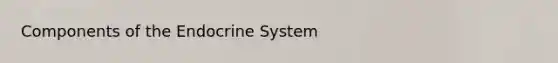 Components of the Endocrine System